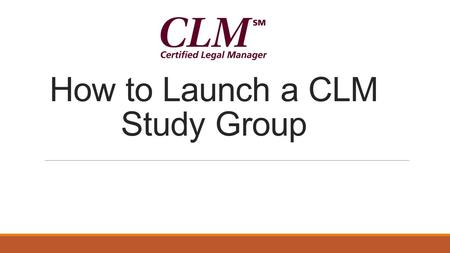 CLM℠
Certified Legal Manager

How to Launch a CLM Study Group